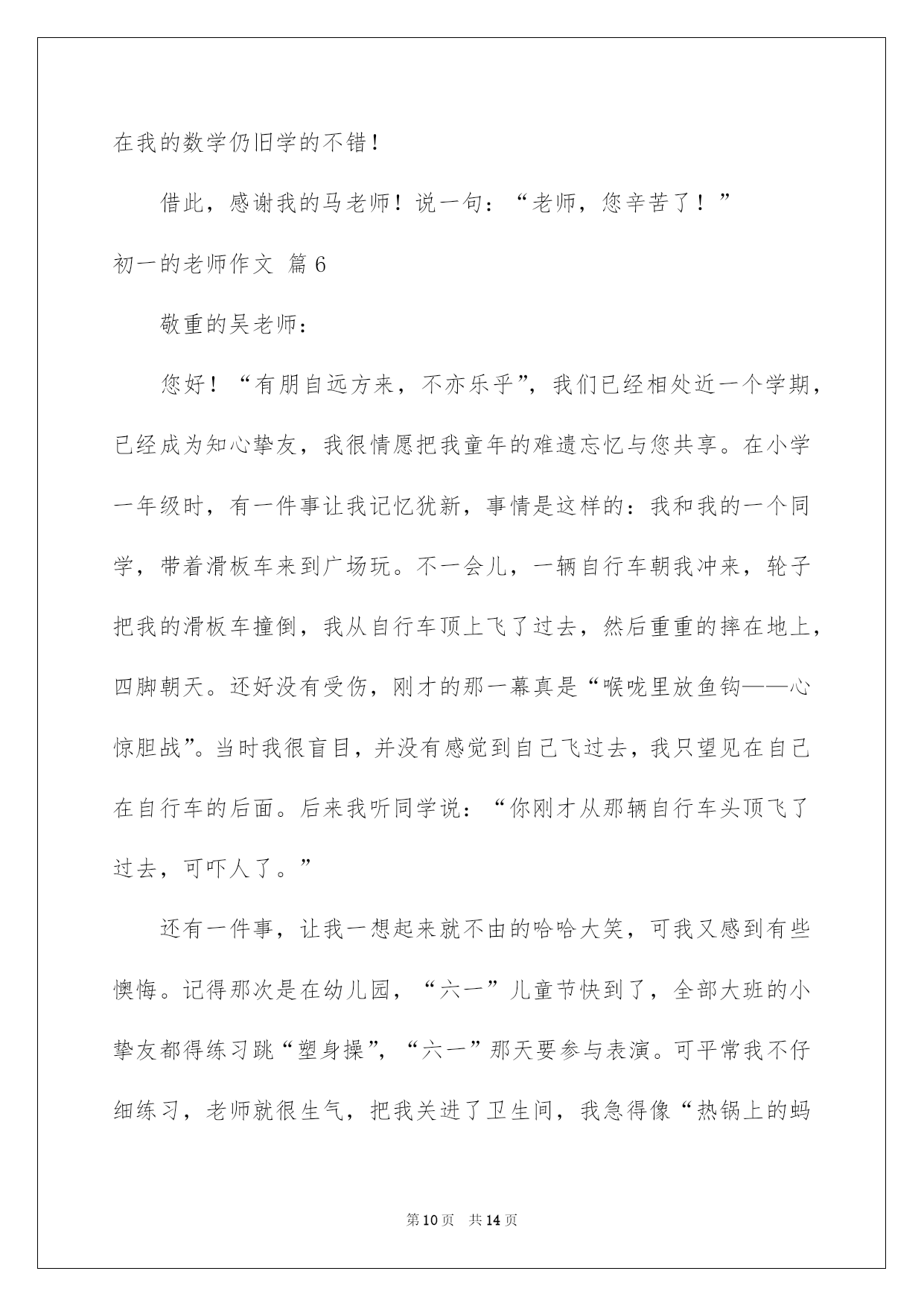 在我的数学仍旧学的不错！

借此，感谢我的马老师！说一句：“老师，您辛苦了！”

初一的老师作文 篇6

敬重的吴老师：

您好！“有朋自远方来，不亦乐乎”，我们已经相处近一个学期，已经成为知心挚友，我很情愿把我童年的难遗忘忆与您共享。在小学一年级时，有一件事让我记忆犹新，事情是这样的：我和我的一个同学，带着滑板车来到广场玩。不一会儿，一辆自行车朝我冲来，轮子把我的滑板车撞倒，我从自行车顶上飞了过去，然后重重的摔在地上，四脚朝天。还好没有受伤，刚才的那一幕真是“喉咙里放鱼钩——心惊胆战”。当时我很盲目，并没有感觉到自己飞过去，我只望见在自己在自行车的后面。后来我听同学说：“你刚才从那辆自行车头顶飞了过去，可吓人了。”

还有一件事，让我一想起来就不由的哈哈大笑，可我又感到有些懊悔。记得那次是在幼儿园，“六一”儿童节快到了，全部大班的小挚友都得练习跳“塑身操”，“六一”那天要参与表演。可平常我不仔细练习，老师就很生气，把我关进了卫生间，我急得像“热锅上的蚂

第10页 共14页